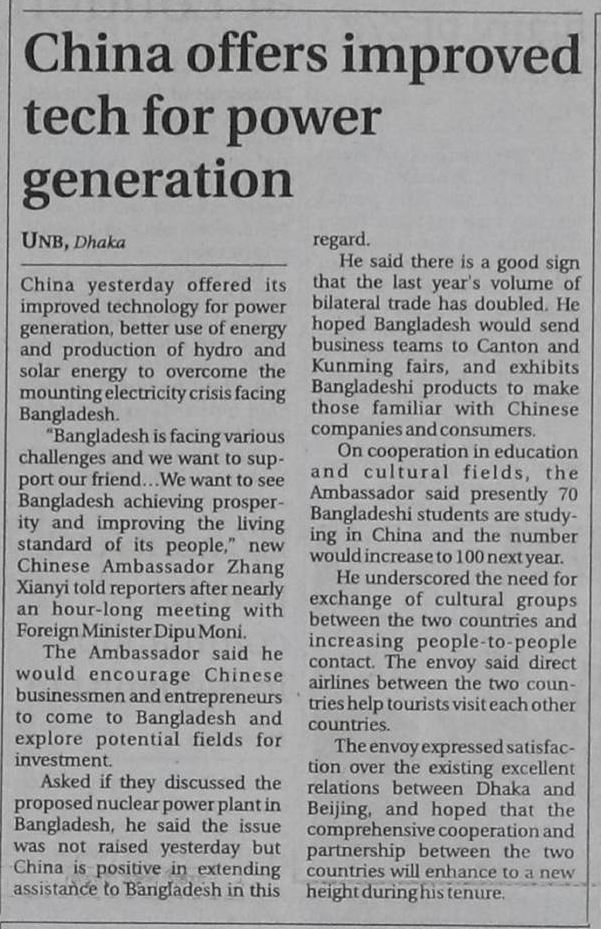 China offers improved tech for power generation

UNB, Dhaka

China yesterday offered its improved technology for power generation, better use of energy and production of hydro and solar energy to overcome the mounting electricity crisis facing Bangladesh.

"Bangladesh is facing various challenges and we want to support our friend...We want to see Bangladesh achieving prosperity and improving the living standard of its people," new Chinese Ambassador Zhang Xianyi told reporters after nearly an hour-long meeting with Foreign Minister Dipu Moni.

The Ambassador said he would encourage Chinese businessmen and entrepreneurs to come to Bangladesh and explore potential fields for investment.

Asked if they discussed the proposed nuclear power plant in Bangladesh, he said the issue was not raised yesterday but China is positive in extending assistance to Bangladesh in this regard.

He said there is a good sign that the last year's volume of bilateral trade has doubled. He hoped Bangladesh would send business teams to Canton and Kunming fairs, and exhibits Bangladeshi products to make those familiar with Chinese companies and consumers.

On cooperation in education and cultural fields, the Ambassador said presently 70 Bangladeshi students are studying in China and the number would increase to 100 next year.

He underscored the need for exchange of cultural groups between the two countries and increasing people-to-people contact. The envoy said direct airlines between the two countries help tourists visit each other countries.

The envoy expressed satisfaction over the existing excellent relations between Dhaka and Beijing, and hoped that the comprehensive cooperation and partnership between the two countries will enhance to a new height during his tenure.